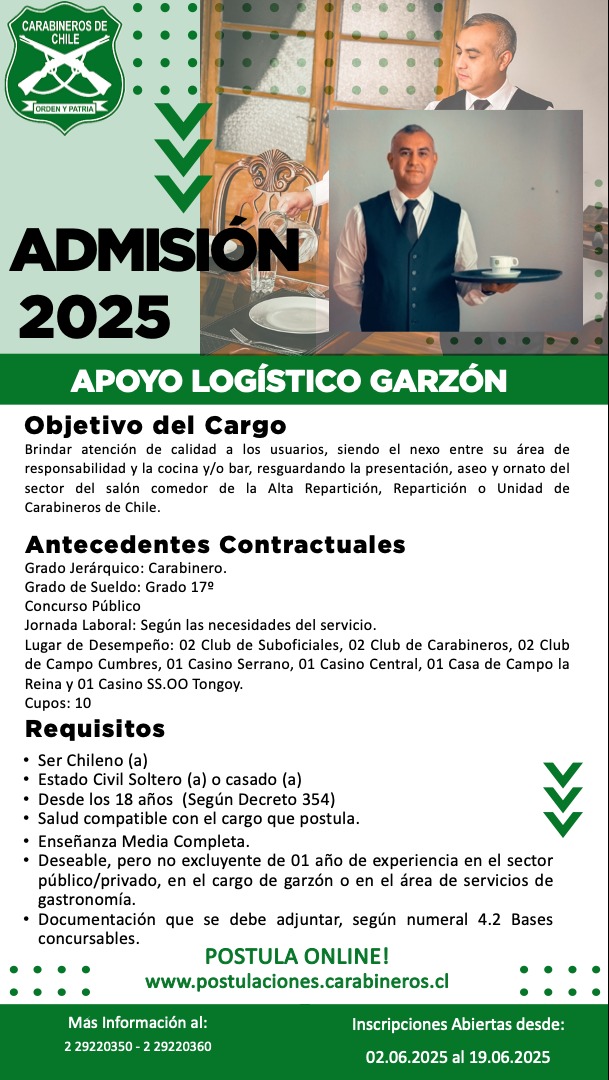 CARABINEROS DE CHILE
ORDEN Y PATRIA

ADMISIÓN 2025

APOYO LOGÍSTICO GARZÓN

Objetivo del Cargo
Brindar atención de calidad a los usuarios, siendo el nexo entre su área de responsabilidad y la cocina y/o bar, resguardando la presentación, aseo y ornato del sector del salón comedor de la Alta Repartición, Repartición o Unidad de Carabineros de Chile.

Antecedentes Contractuales
Grado Jerárquico: Carabinero.
Grado de Sueldo: Grado 17º
Concurso Público
Jornada Laboral: Según las necesidades del servicio.
Lugar de Desempeño: 02 Club de Suboficiales, 02 Club de Carabineros, 02 Club de Campo Cumbres, 01 Casino Serrano, 01 Casino Central, 01 Casa de Campo la Reina y 01 Casino SS.OO Tongoy.
Cupos: 10

Requisitos
• Ser Chileno (a)
• Estado Civil Soltero (a) o casado (a)
• Desde los 18 años (Según Decreto 354)
• Salud compatible con el cargo que postula.
• Enseñanza Media Completa.
• Deseable, pero no excluyente de 01 año de experiencia en el sector público/privado, en el cargo de garzón o en el área de servicios de gastronomía.
• Documentación que se debe adjuntar, según numeral 4.2 Bases concursables.

POSTULA ONLINE!
www.postulaciones.carabineros.cl

Más Información al:
2 29220350 - 2 29220360

Inscripciones Abiertas desde:
02.06.2025 al 19.06.2025